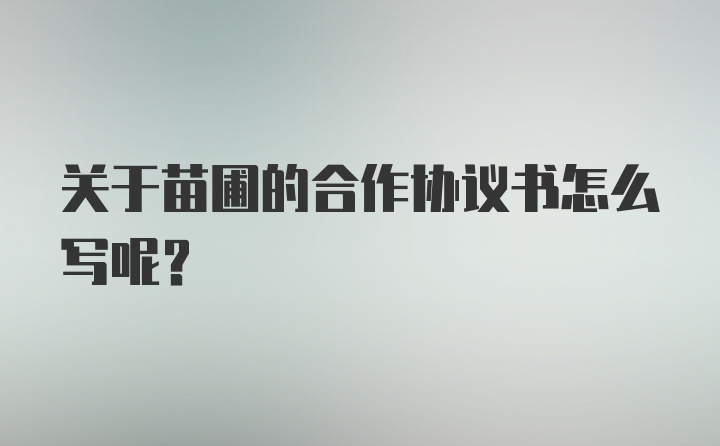 关于苗圃的合作协议书怎么写呢?